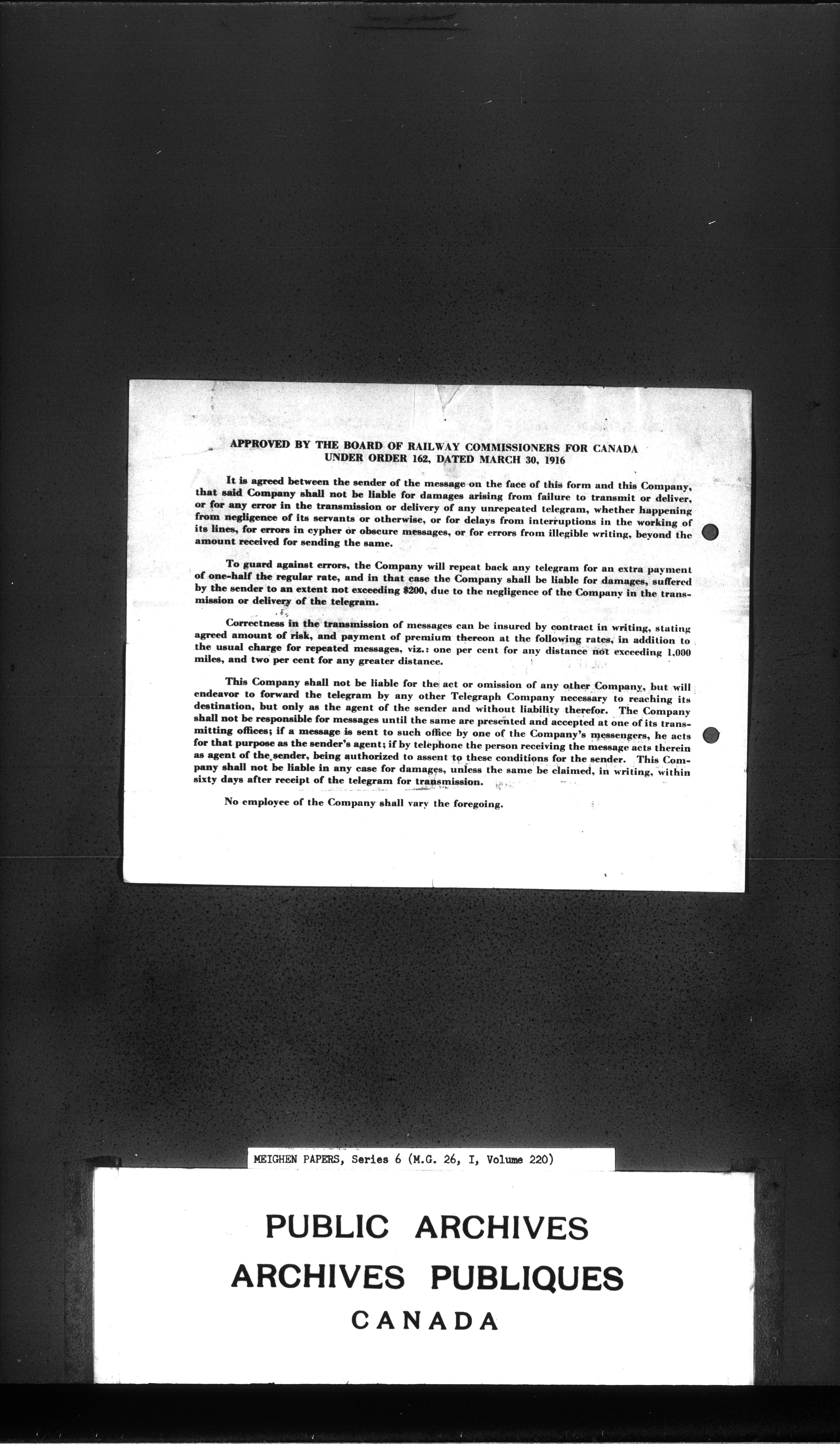 APPROVED BY THE BOARD OF RAILWAY COMMISSIONERS FOR CANADA
UNDER ORDER 162, DATED MARCH 30, 1916

It is agreed between the sender of the message on the face of this form and this Company, that said Company shall not be liable for damages arising from failure to transmit or deliver, or for any error in the transmission or delivery of any unrepeated telegram, whether happening from negligence of its servants or otherwise, or for delays from interruptions in the working of its lines, for errors in cypher or obscure messages, or for errors from illegible writing, beyond the amount received for sending the same.

To guard against errors, the Company will repeat back any telegram for an extra payment of one-half the regular rate, and in that case the Company shall be liable for damages, suffered by the sender to an extent not exceeding $200, due to the negligence of the Company in the transmission or delivery of the telegram.

Correctness in the transmission of messages can be insured by contract in writing, stating agreed amount of risk, and payment of premium thereon at the following rates, in addition to the usual charge for repeated messages, viz.: one per cent for any distance not exceeding 1,000 miles, and two per cent for any greater distance.

This Company shall not be liable for the act or omission of any other Company, but will endeavor to forward the telegram by any other Telegraph Company necessary to reaching its destination, but only as the agent of the sender and without liability therefor. The Company shall not be responsible for messages until the same are presented and accepted at one of its transmitting offices; if a message is sent to such office by one of the Company's messengers, he acts for that purpose as the sender's agent; if by telephone the person receiving the message acts therein as agent of the sender, being authorized to assent to these conditions for the sender. This Company shall not be liable in any case for damages, unless the same be claimed, in writing, within sixty days after receipt of the telegram for transmission.

No employee of the Company shall vary the foregoing.

MEIGHEN PAPERS, Series 6 (M.G. 26, I, Volume 220)

PUBLIC ARCHIVES
ARCHIVES PUBLIQUES
CANADA